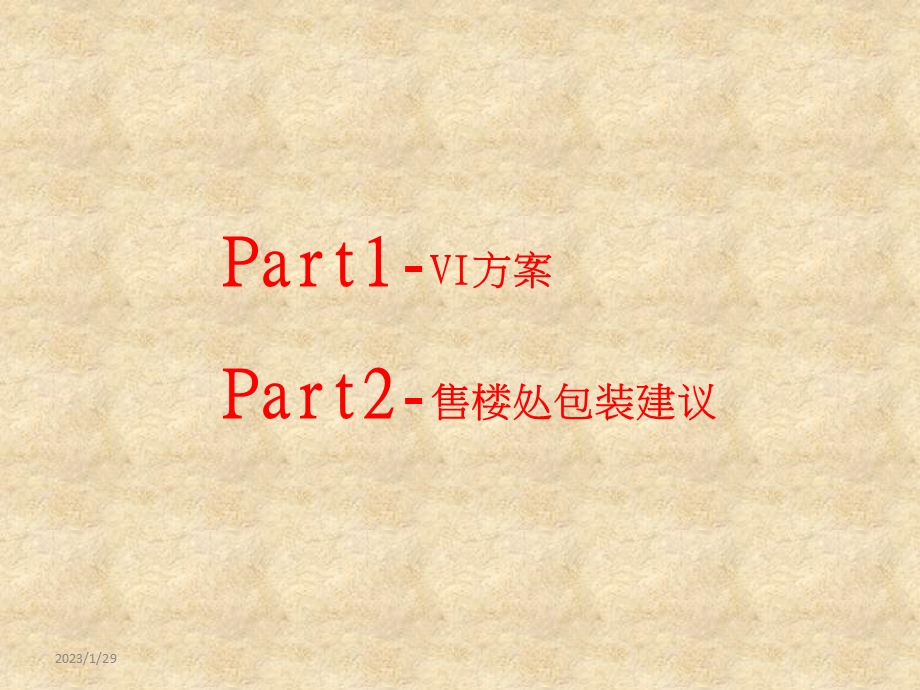 Part1-VI方案

Part2-售楼处包装建议

2023/1/29